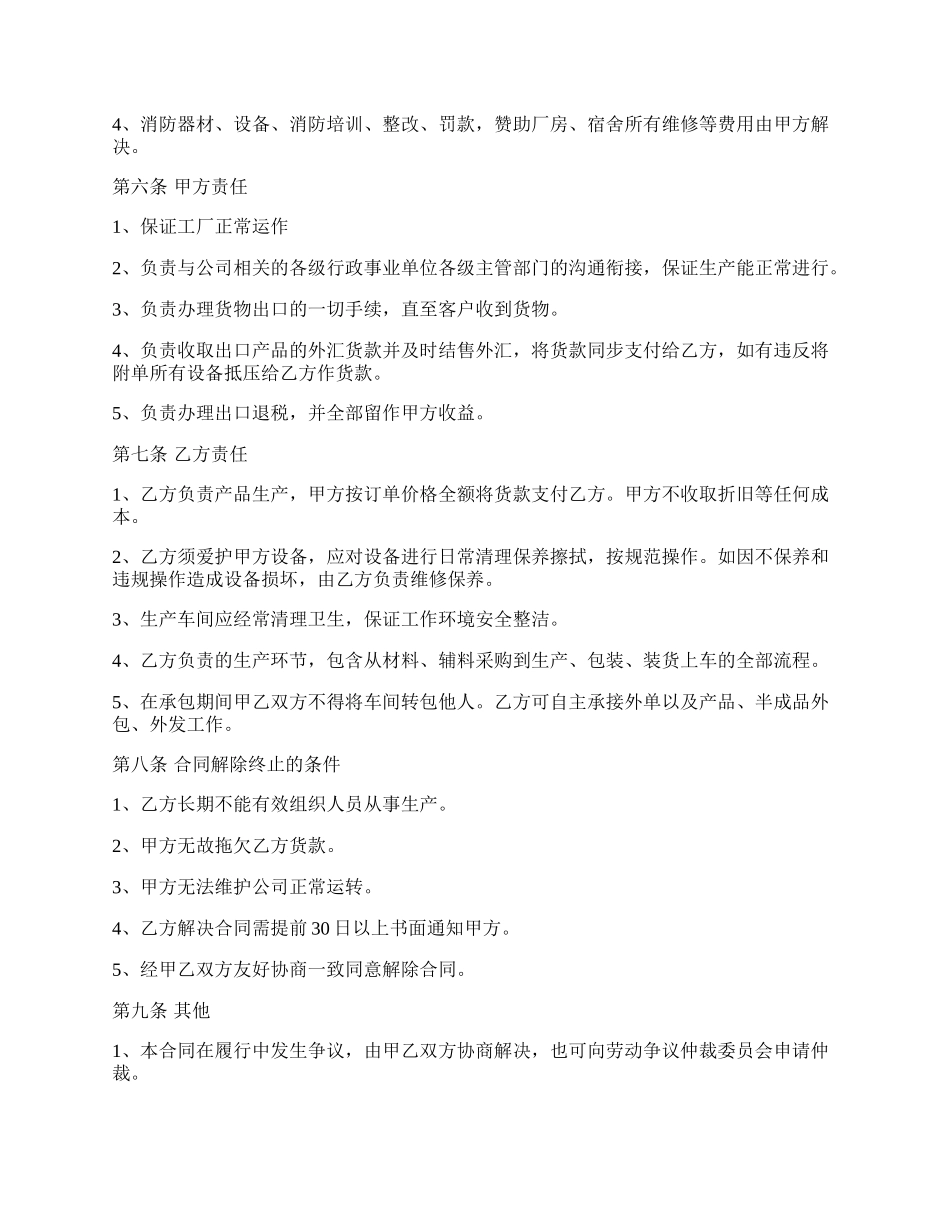 4、消防器材、设备、消防培训、整改、罚款，赞助厂房、宿舍所有维修等费用由甲方解决。

第六条 甲方责任

1、保证工厂正常运作

2、负责与公司相关的各级行政事业单位各级主管部门的沟通衔接，保证生产能正常进行。

3、负责办理货物出口的一切手续，直至客户收到货物。

4、负责收取出口产品的外汇货款并及时结售外汇，将货款同步支付给乙方，如有违反将附单所有设备抵压给乙方作货款。

5、负责办理出口退税，并全部留作甲方收益。

第七条 乙方责任

1、乙方负责产品生产，甲方按订单价格全额将货款支付乙方。甲方不收取折旧等任何成本。

2、乙方须爱护甲方设备，应对设备进行日常清理保养擦拭，按规范操作。如因不保养和违规操作造成设备损坏，由乙方负责维修保养。

3、生产车间应经常清理卫生，保证工作环境安全整洁。

4、乙方负责的生产环节，包含从材料、辅料采购到生产、包装、装货上车的全部流程。

5、在承包期间甲乙双方不得将车间转包他人。乙方可自主承接外单以及产品、半成品外包、外发工作。

第八条 合同解除终止的条件

1、乙方长期不能有效组织人员从事生产。

2、甲方无故拖欠乙方货款。

3、甲方无法维护公司正常运转。

4、乙方解决合同需提前30日以上书面通知甲方。

5、经甲乙双方友好协商一致同意解除合同。

第九条 其他

1、本合同在履行中发生争议，由甲乙双方协商解决，也可向劳动争议仲裁委员会申请仲裁。